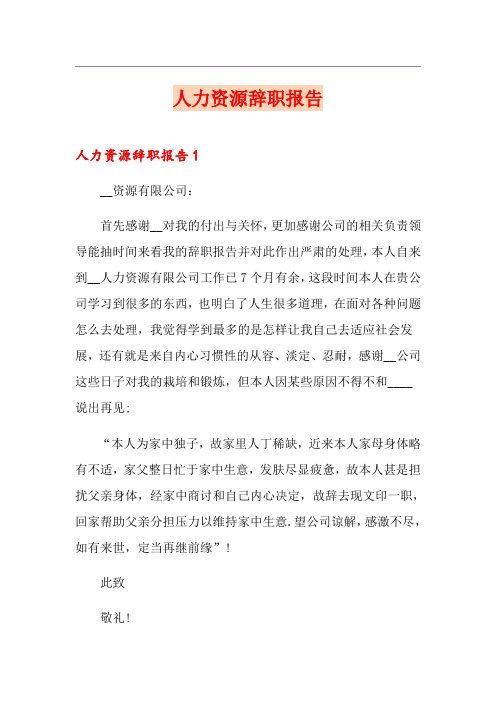 人力资源辞职报告

人力资源辞职报告 1

__资源有限公司：

首先感谢__对我的付出与关怀，更加感谢公司的相关负责领导能抽时间来看我的辞职报告并对此作出严肃的处理，本人自来到__人力资源有限公司工作已 7 个月有余，这段时间本人在贵公司学习到很多的东西，也明白了人生很多道理，在面对各种问题怎么去处理，我觉得学到最多的是怎样让我自己去适应社会发展，还有就是来自内心习惯性的从容、淡定、忍耐，感谢__公司这些日子对我的栽培和锻炼，但本人因某些原因不得不和____说出再见：

“本人为家中独子，故家里人丁稀缺，近来本人家母身体略有不适，家父整日忙于家中生意，发肤尽显疲惫，故本人甚是担扰父亲身体，经家中商讨和自己内心决定，故辞去现文印一职，回家帮助父亲分担压力以维持家中生意.望公司谅解，感激不尽，如有来世，定当再继前缘”！

此致

敬礼！